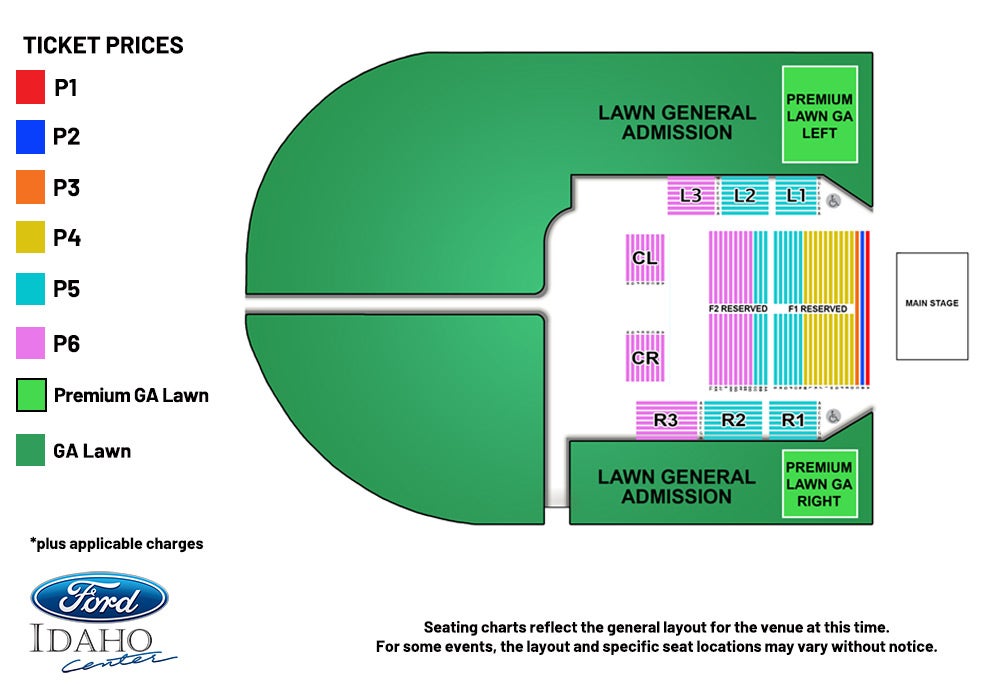 TICKET PRICES
P1
P2
P3
P4
P5
P6
Premium GA Lawn
GA Lawn

*plus applicable charges

Ford
IDAHO
Center

LAWN GENERAL ADMISSION
PREMIUM LAWN GA LEFT
L3 L2 L1
CL
CR
F2 RESERVED
F1 RESERVED
MAIN STAGE
R3 R2 R1
LAWN GENERAL ADMISSION
PREMIUM LAWN GA RIGHT

Seating charts reflect the general layout for the venue at this time.
For some events, the layout and specific seat locations may vary without notice.